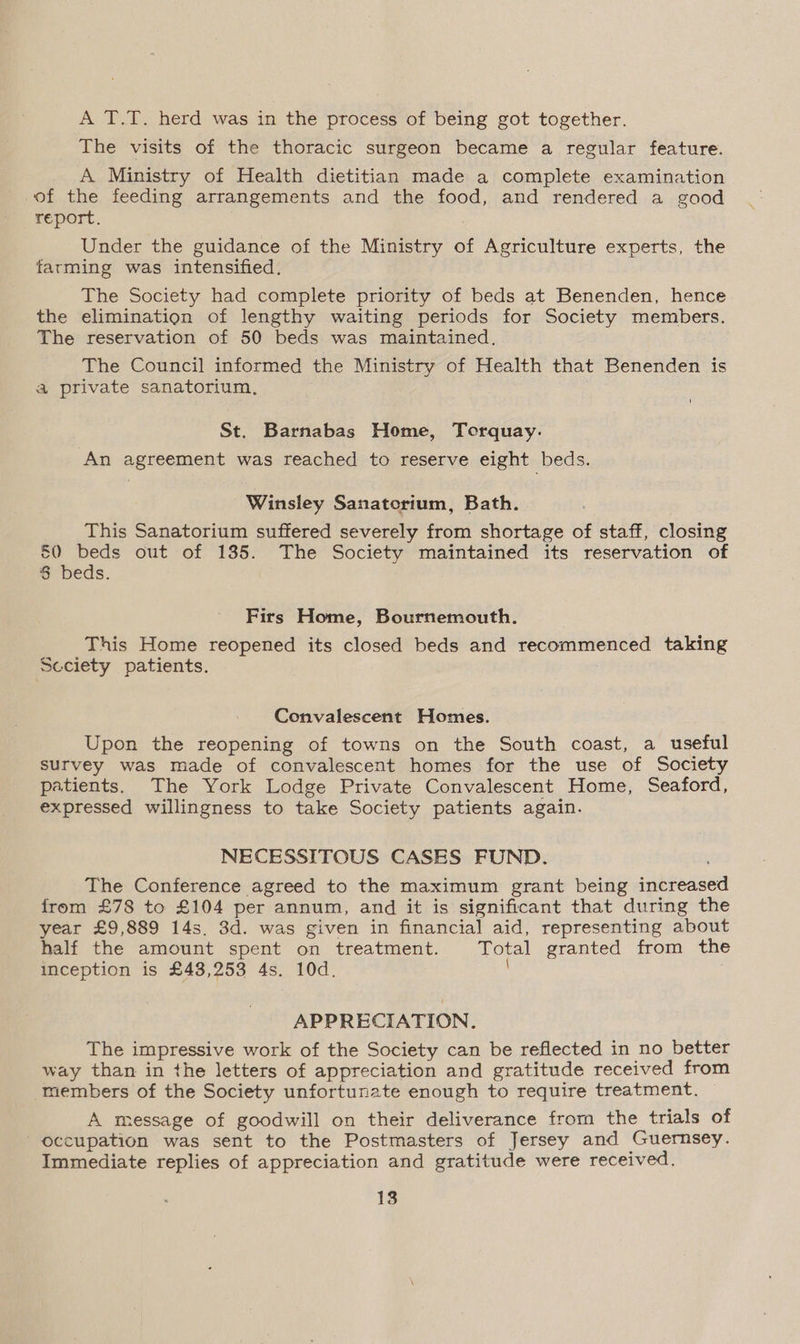 A T.T. herd was in the process of being got together.

The visits of the thoracic surgeon became a regular feature.

A Ministry of Health dietitian made a complete examination of the feeding arrangements and the food, and rendered a good report.

Under the guidance of the Ministry of Agriculture experts, the farming was intensified.

The Society had complete priority of beds at Benenden, hence the elimination of lengthy waiting periods for Society members. The reservation of 50 beds was maintained.

The Council informed the Ministry of Health that Benenden is a private sanatorium.

St. Barnabas Home, Torquay.

An agreement was reached to reserve eight beds.

Winsley Sanatorium, Bath.

This Sanatorium suffered severely from shortage of staff, closing 50 beds out of 135. The Society maintained its reservation of 8 beds.

Firs Home, Bournemouth.

This Home reopened its closed beds and recommenced taking Society patients.

Convalescent Homes.

Upon the reopening of towns on the South coast, a useful survey was made of convalescent homes for the use of Society patients. The York Lodge Private Convalescent Home, Seaford, expressed willingness to take Society patients again.

NECESSITOUS CASES FUND.

The Conference agreed to the maximum grant being increased from £78 to £104 per annum, and it is significant that during the year £9,889 14s. 3d. was given in financial aid, representing about half the amount spent on treatment. Total granted from the inception is £43,253 4s. 10d.

APPRECIATION.

The impressive work of the Society can be reflected in no better way than in the letters of appreciation and gratitude received from members of the Society unfortunate enough to require treatment.

A message of goodwill on their deliverance from the trials of occupation was sent to the Postmasters of Jersey and Guernsey. Immediate replies of appreciation and gratitude were received.

13